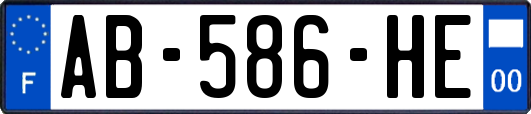 F
AB-586-HE
00